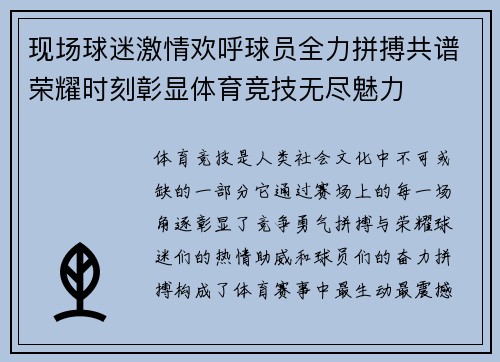 现场球迷激情欢呼球员全力拼搏共谱荣耀时刻彰显体育竞技无尽魅力

体育竞技是人类社会文化中不可或缺的一部分它通过赛场上的每一场角逐彰显了竞争勇气拼搏与荣耀球迷们的热情助威和球员们的奋力拼搏构成了体育赛事中最生动最震撼